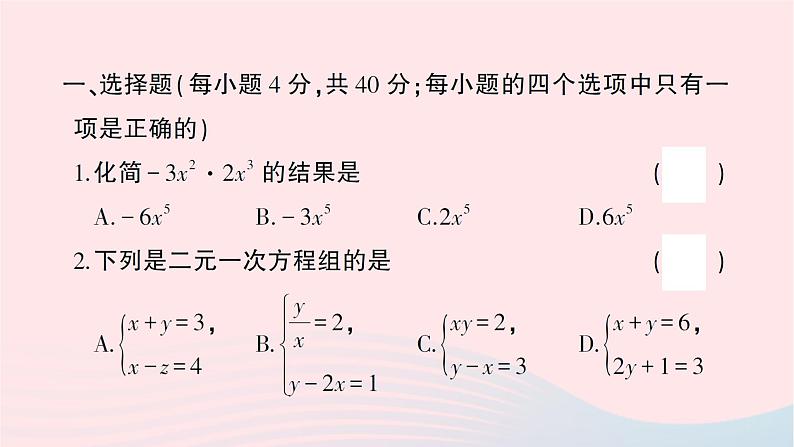 一、选择题(每小题 4 分,共 40 分;每小题的四个选项中只有一项是正确的)

1.化简 $-3x^2 \cdot 2x^3$ 的结果是 ( )

A. $-6x^5$ B. $-3x^5$ C. $2x^5$ D. $6x^5$

2.下列是二元一次方程组的是 ( )

A. $\begin{cases} x+y=3, \\ x-z=4 \end{cases}$ B. $\begin{cases} \frac{y}{x}=2, \\ y-2x=1 \end{cases}$ C. $\begin{cases} xy=2, \\ y-x=3 \end{cases}$ D. $\begin{cases} x+y=6, \\ 2y+1=3 \end{cases}$